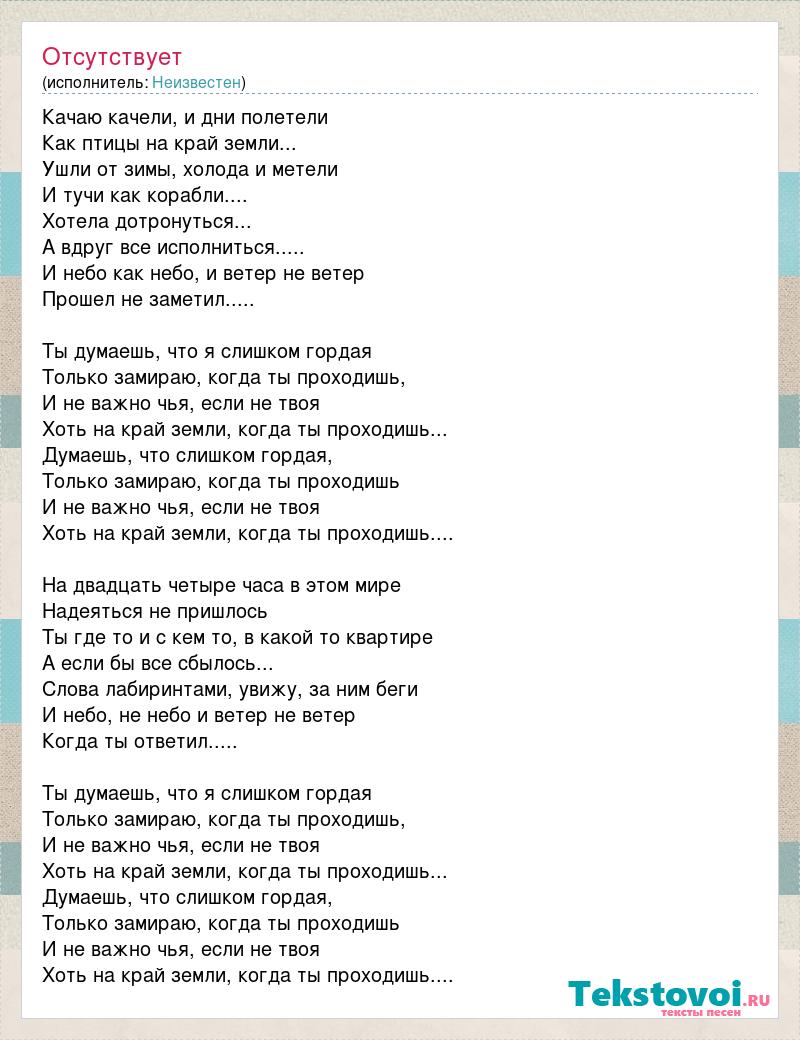 Отсутствует
(исполнитель: Неизвестен)

Качаю качели, и дни полетели
Как птицы на край земли...
Ушли от зимы, холода и метели
И тучи как корабли....
Хотела дотронуться...
А вдруг все исполниться.....
И небо как небо, и ветер не ветер
Прошел не заметил.....

Ты думаешь, что я слишком гордая
Только замираю, когда ты проходишь,
И не важно чья, если не твоя
Хоть на край земли, когда ты проходишь...
Думаешь, что слишком гордая,
Только замираю, когда ты проходишь
И не важно чья, если не твоя
Хоть на край земли, когда ты проходишь....

На двадцать четыре часа в этом мире
Надеяться не пришлось
Ты где то и с кем то, в какой то квартире
А если бы все сбылось...
Слова лабиринтами, увижу, за ним беги
И небо, не небо и ветер не ветер
Когда ты ответил.....

Ты думаешь, что я слишком гордая
Только замираю, когда ты проходишь,
И не важно чья, если не твоя
Хоть на край земли, когда ты проходишь...
Думаешь, что слишком гордая,
Только замираю, когда ты проходишь
И не важно чья, если не твоя
Хоть на край земли, когда ты проходишь....

Tekstovoi.RU
тексты песен